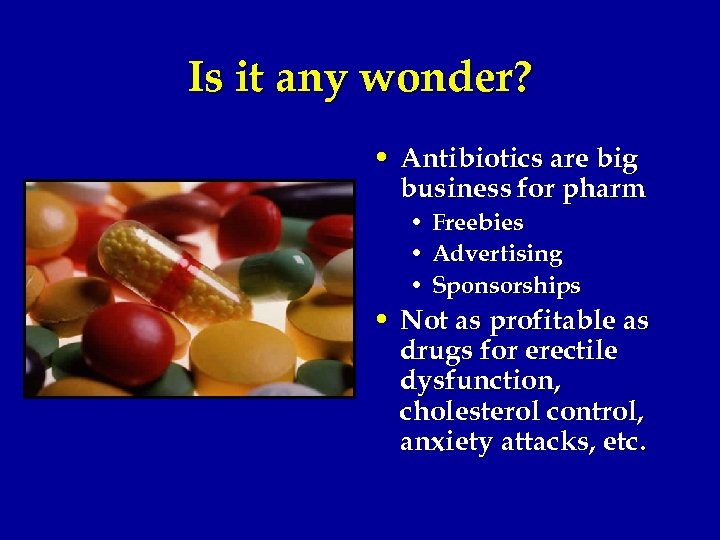 Is it any wonder?

• Antibiotics are big business for pharm
  • Freebies
  • Advertising
  • Sponsorships
• Not as profitable as drugs for erectile dysfunction, cholesterol control, anxiety attacks, etc.